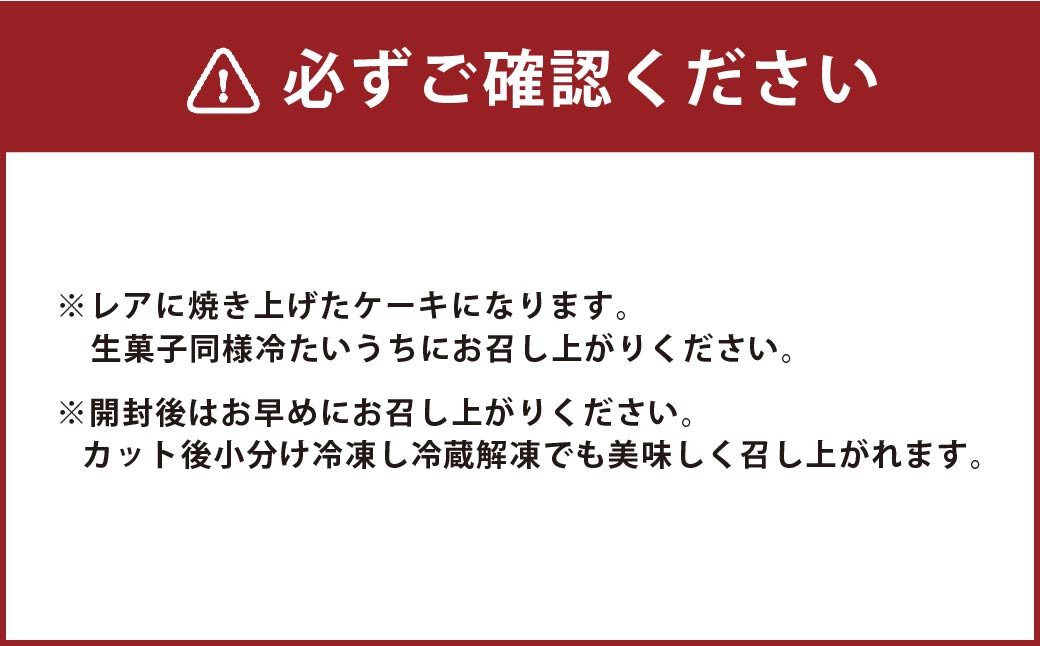 必ずご確認ください

※レアに焼き上げたケーキになります。
生菓子同様冷たいうちにお召し上がりください。

※開封後はお早めにお召し上がりください。
カット後小分け冷凍し冷蔵解凍でも美味しく召し上がれます。